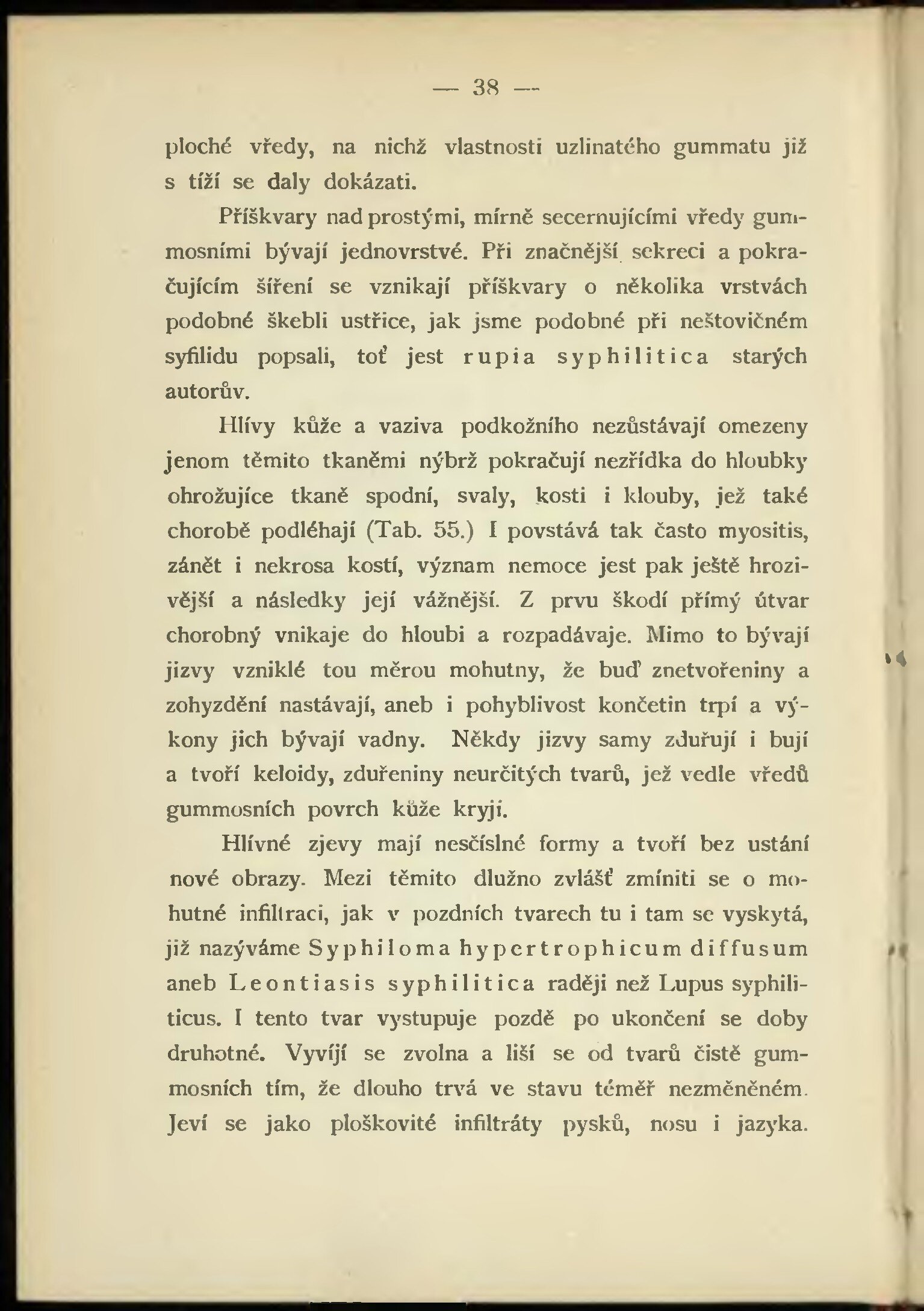 — 38 —

ploché vředy, na nichž vlastnosti uzlinatého gummatu již s tíží se daly dokázati.

Příškvary nad prostými, mírně secernujícími vředy gummosními bývají jednovrstvé. Při značnější sekreci a pokračujícím šíření se vznikají příškvary o několika vrstvách podobné škebli ustřice, jak jsme podobné při neštovičném syfilidu popsali, toť jest rupia syphilitica starých autorův.

Hlívy kůže a vaziva podkožního nezůstávají omezeny jenom těmito tkaněmi nýbrž pokračují nezřídka do hloubky ohrožujíce tkaně spodní, svaly, kosti i klouby, jež také chorobě podléhají (Tab. 55.) I povstává tak často myositis, zánět i nekrosa kostí, význam nemoce jest pak ještě hrozivější a následky její vážnější. Z prvu škodí přímý útvar chorobný vnikaje do hloubi a rozpadávaje. Mimo to bývají jizvy vzniklé tou měrou mohutny, že buď znetvořeniny a zohyzdění nastávají, aneb i pohyblivost končetin trpí a výkony jich bývají vadny. Někdy jizvy samy zduřují i bují a tvoří keloidy, zduřeniny neurčitých tvarů, jež vedle vředů gummosních povrch kůže kryjí.

Hlívné zjevy mají nesčíslné formy a tvoří bez ustání nové obrazy. Mezi těmito dlužno zvlášť zmíniti se o mohutné infiltraci, jak v pozdních tvarech tu i tam se vyskytá, již nazýváme Syphiloma hypertrophicum diffusum aneb Leontiasis syphilitica raději než Lupus syphiliticus. I tento tvar vystupuje pozdě po ukončení se doby druhotné. Vyvíjí se zvolna a liší se od tvarů čistě gummosních tím, že dlouho trvá ve stavu téměř nezměněném. Jeví se jako ploškovité infiltráty pysků, nosu i jazyka.